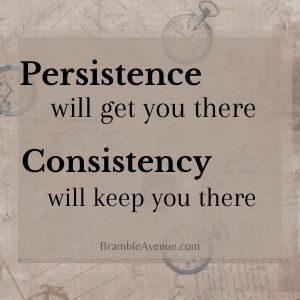 Persistence
will get you there

Consistency
will keep you there

BrambleAvenue.com